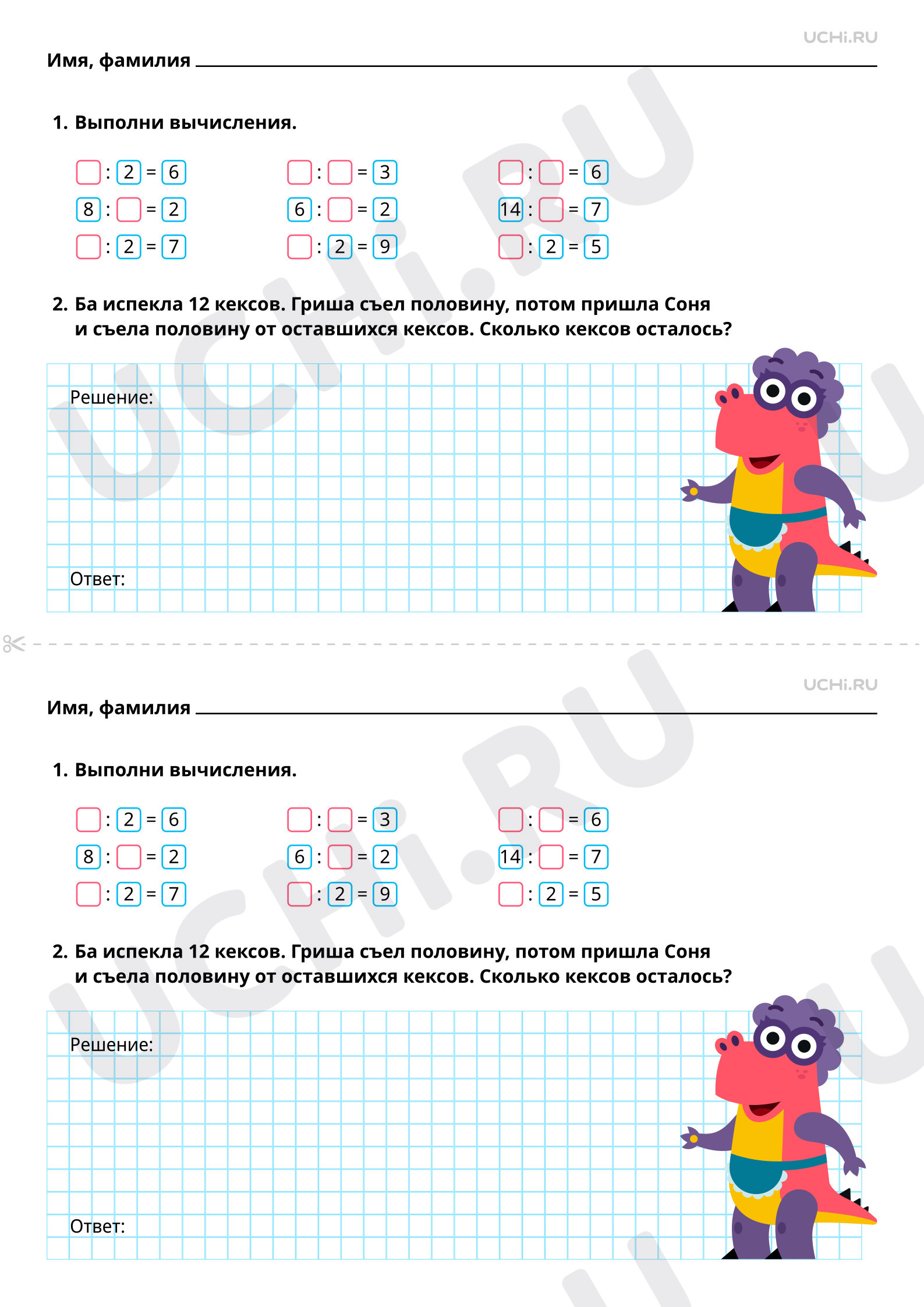 UCHi.RU

Имя, фамилия ____

1. Выполни вычисления.

☐ : 2 = 6
8 : ☐ = 2
☐ : 2 = 7

☐ : ☐ = 3
6 : ☐ = 2
☐ : 2 = 9

☐ : ☐ = 6
14 : ☐ = 7
☐ : 2 = 5

2. Ба испекла 12 кексов. Гриша съел половину, потом пришла Соня и съела половину от оставшихся кексов. Сколько кексов осталось?

Решение:

Ответ:

UCHi.RU

Имя, фамилия ____

1. Выполни вычисления.

☐ : 2 = 6
8 : ☐ = 2
☐ : 2 = 7

☐ : ☐ = 3
6 : ☐ = 2
☐ : 2 = 9

☐ : ☐ = 6
14 : ☐ = 7
☐ : 2 = 5

2. Ба испекла 12 кексов. Гриша съел половину, потом пришла Соня и съела половину от оставшихся кексов. Сколько кексов осталось?

Решение:

Ответ:

UCHi.RU